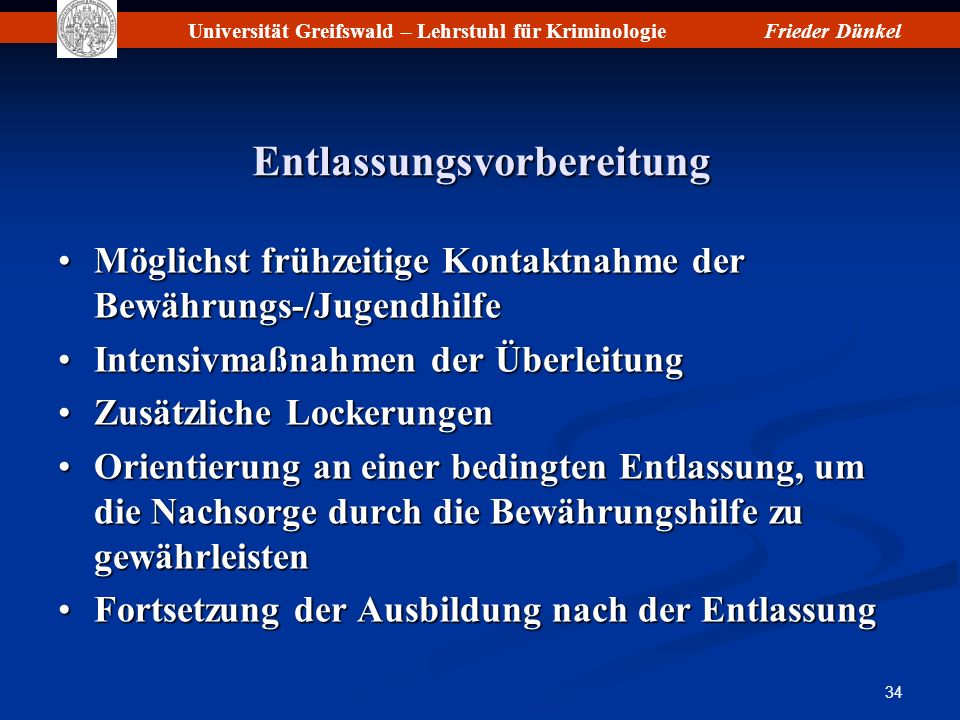 Universität Greifswald – Lehrstuhl für Kriminologie Frieder Dünkel

Entlassungsvorbereitung

• Möglichst frühzeitige Kontaktnahme der Bewährungs-/Jugendhilfe
• Intensivmaßnahmen der Überleitung
• Zusätzliche Lockerungen
• Orientierung an einer bedingten Entlassung, um die Nachsorge durch die Bewährungshilfe zu gewährleisten
• Fortsetzung der Ausbildung nach der Entlassung

34